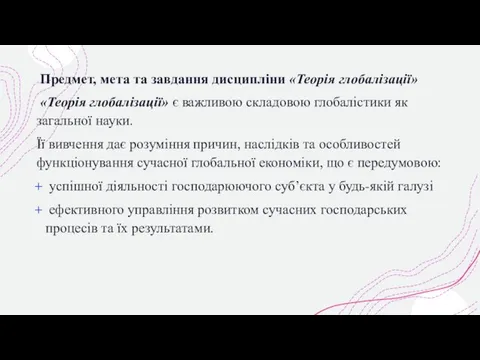 Предмет, мета та завдання дисципліни «Теорія глобалізації»

«Теорія глобалізації» є важливою складовою глобалістики як загальної науки.

Її вивчення дає розуміння причин, наслідків та особливостей функціонування сучасної глобальної економіки, що є передумовою:

+ успішної діяльності господарюючого суб'єкта у будь-якій галузі

+ ефективного управління розвитком сучасних господарських процесів та їх результатами.